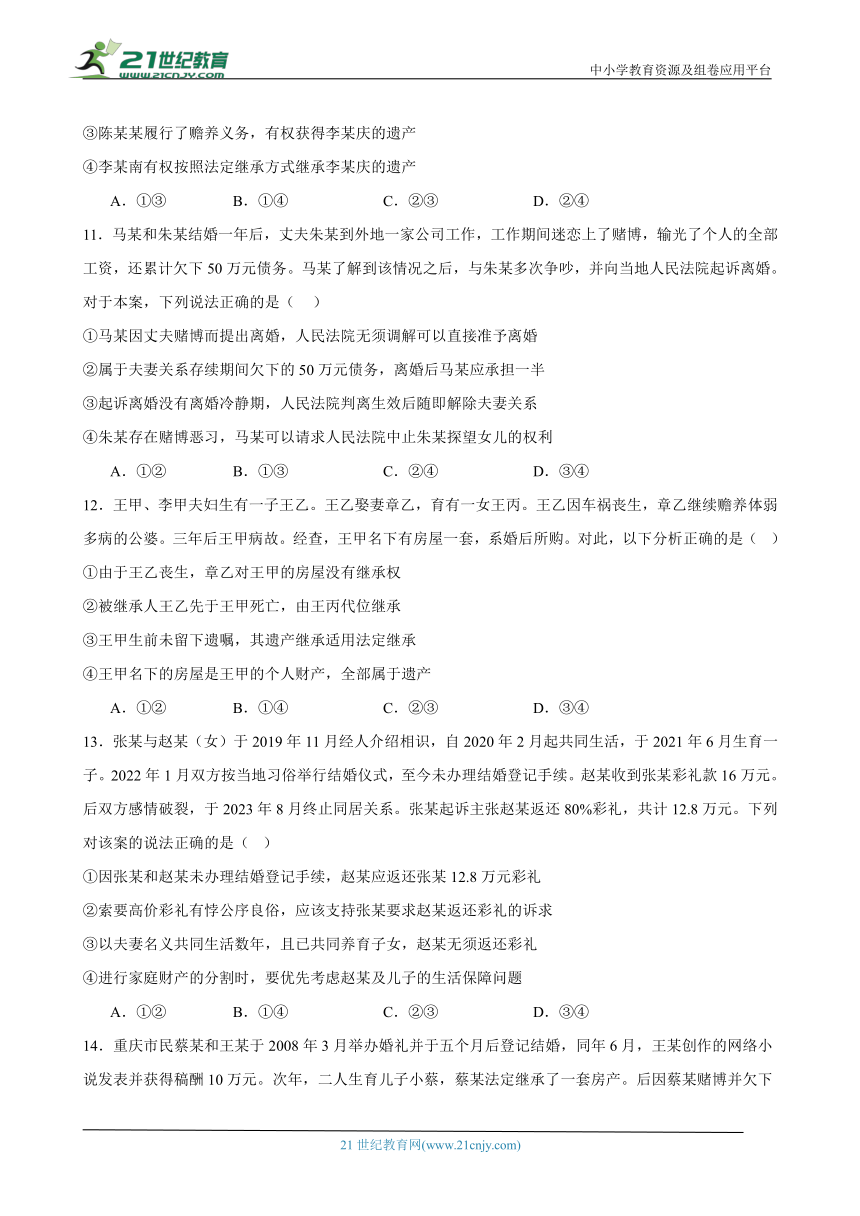 21世纪教育
www.21cnjy.com

中小学教育资源及组卷应用平台

③陈某某履行了赡养义务，有权获得李某庆的遗产

④李某南有权按照法定继承方式继承李某庆的遗产

A．①③　　B．①④　　C．②③　　D．②④

11．马某和朱某结婚一年后，丈夫朱某到外地一家公司工作，工作期间迷恋上了赌博，输光了个人的全部工资，还累计欠下 50 万元债务。马某了解到该情况之后，与朱某多次争吵，并向当地人民法院起诉离婚。对于本案，下列说法正确的是（　）

①马某因丈夫赌博而提出离婚，人民法院无须调解可以直接准予离婚

②属于夫妻关系存续期间欠下的 50 万元债务，离婚后马某应承担一半

③起诉离婚没有离婚冷静期，人民法院判离生效后随即解除夫妻关系

④朱某存在赌博恶习，马某可以请求人民法院中止朱某探望女儿的权利

A．①②　　B．①③　　C．②④　　D．③④

12．王甲、李甲夫妇生有一子王乙。王乙娶妻章乙，育有一女王丙。王乙因车祸丧生，章乙继续赡养体弱多病的公婆。三年后王甲病故。经查，王甲名下有房屋一套，系婚后所购。对此，以下分析正确的是（　）

①由于王乙丧生，章乙对王甲的房屋没有继承权

②被继承人王乙先于王甲死亡，由王丙代位继承

③王甲生前未留下遗嘱，其遗产继承适用法定继承

④王甲名下的房屋是王甲的个人财产，全部属于遗产

A．①②　　B．①④　　C．②③　　D．③④

13．张某与赵某（女）于 2019 年 11 月经人介绍相识，自 2020 年 2 月起共同生活，于 2021 年 6 月生育一子。2022 年 1 月双方按当地习俗举行结婚仪式，至今未办理结婚登记手续。赵某收到张某彩礼款 16 万元。后双方感情破裂，于 2023 年 8 月终止同居关系。张某起诉主张赵某返还 80%彩礼，共计 12.8 万元。下列对该案的说法正确的是（　）

①因张某和赵某未办理结婚登记手续，赵某应返还张某 12.8 万元彩礼

②索要高价彩礼有悖公序良俗，应该支持张某要求赵某返还彩礼的诉求

③以夫妻名义共同生活数年，且已共同养育子女，赵某无须返还彩礼

④进行家庭财产的分割时，要优先考虑赵某及儿子的生活保障问题

A．①②　　B．①④　　C．②③　　D．③④

14．重庆市民蔡某和王某于 2008 年 3 月举办婚礼并于五个月后登记结婚，同年 6 月，王某创作的网络小说发表并获得稿酬 10 万元。次年，二人生育儿子小蔡，蔡某法定继承了一套房产。后因蔡某赌博并欠下

21 世纪教育网(www.21cnjy.com)